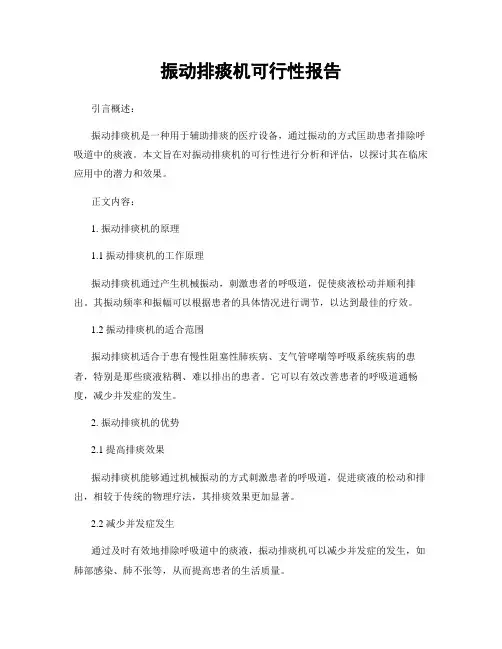 振动排痰机可行性报告

引言概述：

振动排痰机是一种用于辅助排痰的医疗设备，通过振动的方式匡助患者排除呼吸道中的痰液。本文旨在对振动排痰机的可行性进行分析和评估，以探讨其在临床应用中的潜力和效果。

正文内容：

1. 振动排痰机的原理

1.1 振动排痰机的工作原理

振动排痰机通过产生机械振动，刺激患者的呼吸道，促使痰液松动并顺利排出。其振动频率和振幅可以根据患者的具体情况进行调节，以达到最佳的疗效。

1.2 振动排痰机的适合范围

振动排痰机适合于患有慢性阻塞性肺疾病、支气管哮喘等呼吸系统疾病的患者，特别是那些痰液粘稠、难以排出的患者。它可以有效改善患者的呼吸道通畅度，减少并发症的发生。

2. 振动排痰机的优势

2.1 提高排痰效果

振动排痰机能够通过机械振动的方式刺激患者的呼吸道，促进痰液的松动和排出，相较于传统的物理疗法，其排痰效果更加显著。

2.2 减少并发症发生

通过及时有效地排除呼吸道中的痰液，振动排痰机可以减少并发症的发生，如肺部感染、肺不张等，从而提高患者的生活质量。